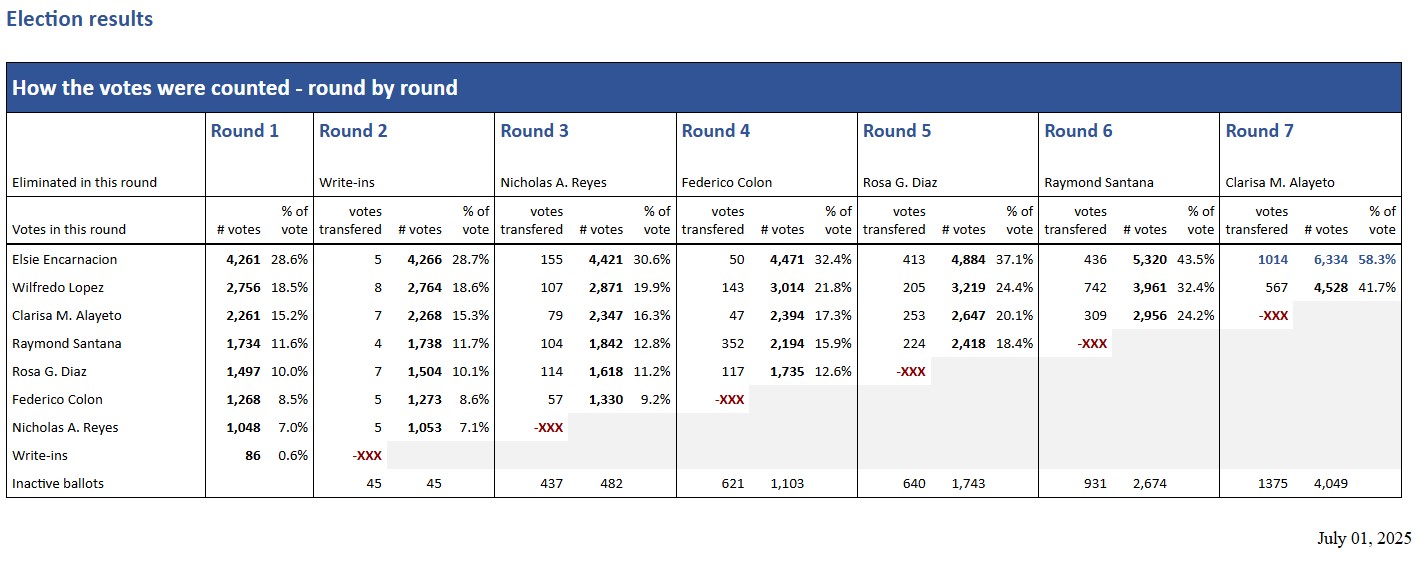 Election results

How the votes were counted - round by round

| | Round 1 | | Round 2 | | | Round 3 | | | Round 4 | | | Round 5 | | | Round 6 | | | Round 7 | | |
|---|---|---|---|---|---|---|---|---|---|---|---|---|---|---|---|---|---|---|---|---|
| Eliminated in this round | | | Write-ins | | | Nicholas A. Reyes | | | Federico Colon | | | Rosa G. Diaz | | | Raymond Santana | | | Clarisa M. Alayeto | | |
| Votes in this round | # votes | % of vote | votes transfered | # votes | % of vote | votes transfered | # votes | % of vote | votes transfered | # votes | % of vote | votes transfered | # votes | % of vote | votes transfered | # votes | % of vote | votes transfered | # votes | % of vote |
| Elsie Encarnacion | 4,261 | 28.6% | 5 | 4,266 | 28.7% | 155 | 4,421 | 30.6% | 50 | 4,471 | 32.4% | 413 | 4,884 | 37.1% | 436 | 5,320 | 43.5% | 1014 | 6,334 | 58.3% |
| Wilfredo Lopez | 2,756 | 18.5% | 8 | 2,764 | 18.6% | 107 | 2,871 | 19.9% | 143 | 3,014 | 21.8% | 205 | 3,219 | 24.4% | 742 | 3,961 | 32.4% | 567 | 4,528 | 41.7% |
| Clarisa M. Alayeto | 2,261 | 15.2% | 7 | 2,268 | 15.3% | 79 | 2,347 | 16.3% | 47 | 2,394 | 17.3% | 253 | 2,647 | 20.1% | 309 | 2,956 | 24.2% | -XXX | | |
| Raymond Santana | 1,734 | 11.6% | 4 | 1,738 | 11.7% | 104 | 1,842 | 12.8% | 352 | 2,194 | 15.9% | 224 | 2,418 | 18.4% | -XXX | | | | | |
| Rosa G. Diaz | 1,497 | 10.0% | 7 | 1,504 | 10.1% | 114 | 1,618 | 11.2% | 117 | 1,735 | 12.6% | -XXX | | | | | | | | |
| Federico Colon | 1,268 | 8.5% | 5 | 1,273 | 8.6% | 57 | 1,330 | 9.2% | -XXX | | | | | | | | | | | |
| Nicholas A. Reyes | 1,048 | 7.0% | 5 | 1,053 | 7.1% | -XXX | | | | | | | | | | | | | | |
| Write-ins | 86 | 0.6% | -XXX | | | | | | | | | | | | | | | | | |
| Inactive ballots | | | 45 | 45 | | 437 | 482 | | 621 | 1,103 | | 640 | 1,743 | | 931 | 2,674 | | 1375 | 4,049 | |

July 01, 2025